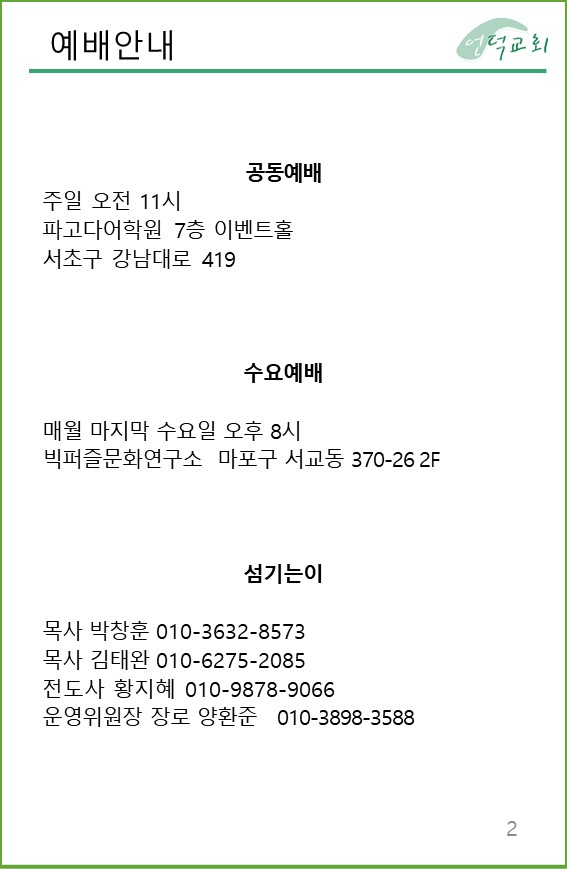 예배안내

언덕교회

공동예배

주일 오전 11시
파고다어학원 7층 이벤트홀
서초구 강남대로 419

수요예배

매월 마지막 수요일 오후 8시
빅퍼즐문화연구소 마포구 서교동 370-26 2F

섬기는이

목사 박창훈 010-3632-8573
목사 김태완 010-6275-2085
전도사 황지혜 010-9878-9066
운영위원장 장로 양환준 010-3898-3588

2